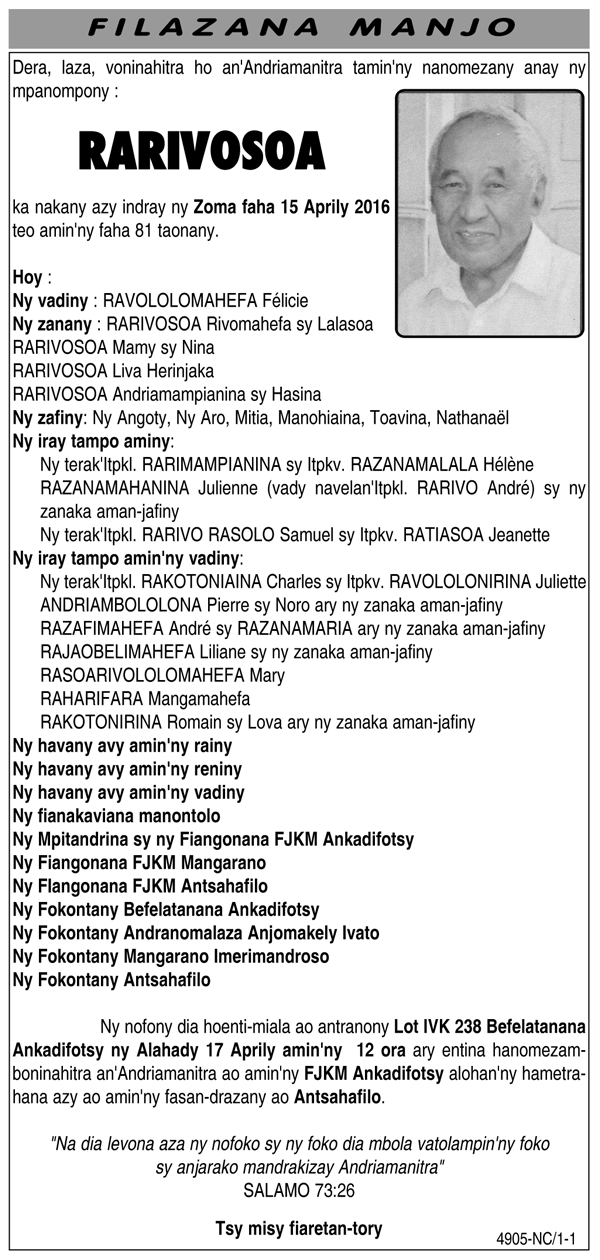 FILAZANA MANJO

Dera, laza, voninahitra ho an'Andriamanitra tamin'ny nanomezany anay ny mpanompony :

RARIVOSOA

ka nakany azy indray ny Zoma faha 15 Aprily 2016 teo amin'ny faha 81 taonany.

Hoy :
Ny vadiny : RAVOLOLOMAHEFA Félicie
Ny zanany : RARIVOSOA Rivomahefa sy Lalasoa
RARIVOSOA Mamy sy Nina
RARIVOSOA Liva Herinjaka
RARIVOSOA Andriamampianina sy Hasina
Ny zafiny: Ny Angoty, Ny Aro, Mitia, Manohiaina, Toavina, Nathanaël
Ny iray tampo aminy:
Ny terak'Itpkl. RARIMAMPIANINA sy Itpkv. RAZANAMALALA Hélène
RAZANAMAHANINA Julienne (vady navelan'Itpkl. RARIVO André) sy ny zanaka aman-jafiny
Ny terak'Itpkl. RARIVO RASOLO Samuel sy Itpkv. RATIASOA Jeanette
Ny iray tampo amin'ny vadiny:
Ny terak'Itpkl. RAKOTONIAINA Charles sy Itpkv. RAVOLOLONIRINA Juliette
ANDRIAMBOLOLONA Pierre sy Noro ary ny zanaka aman-jafiny
RAZAFIMAHEFA André sy RAZANAMARIA ary ny zanaka aman-jafiny
RAJAOBELIMAHEFA Liliane sy ny zanaka aman-jafiny
RASOARIVOLOLOMAHEFA Mary
RAHARIFARA Mangamahefa
RAKOTONIRINA Romain sy Lova ary ny zanaka aman-jafiny
Ny havany avy amin'ny rainy
Ny havany avy amin'ny reniny
Ny havany avy amin'ny vadiny
Ny fianakaviana manontolo
Ny Mpitandrina sy ny Fiangonana FJKM Ankadifotsy
Ny Fiangonana FJKM Mangarano
Ny Flangonana FJKM Antsahafilo
Ny Fokontany Befelatanana Ankadifotsy
Ny Fokontany Andranomalaza Anjomakely Ivato
Ny Fokontany Mangarano Imerimandroso
Ny Fokontany Antsahafilo

Ny nofony dia hoenti-miala ao antranony Lot IVK 238 Befelatanana Ankadifotsy ny Alahady 17 Aprily amin'ny 12 ora ary entina hanomezamboninahitra an'Andriamanitra ao amin'ny FJKM Ankadifotsy alohan'ny hametrahana azy ao amin'ny fasan-drazany ao Antsahafilo.

"Na dia levona aza ny nofoko sy ny foko dia mbola vatolampin'ny foko sy anjarako mandrakizay Andriamanitra"
SALAMO 73:26

Tsy misy fiaretan-tory

4905-NC/1-1